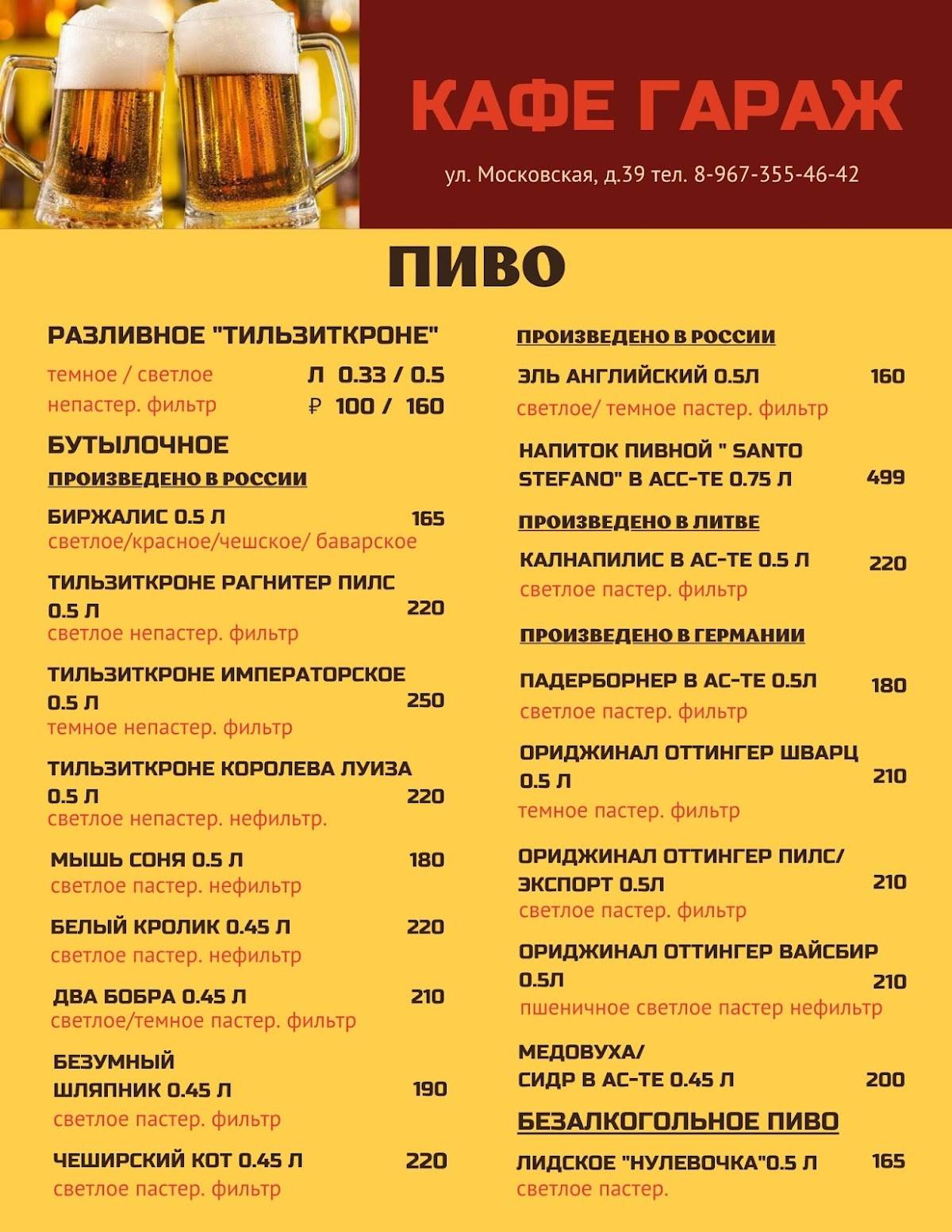 КАФЕ ГАРАЖ

ул. Московская, д.39 тел. 8-967-355-46-42

ПИВО

РАЗЛИВНОЕ "ТИЛЬЗИТКРОНЕ"
темное / светлое Л 0.33 / 0.5
непастер. фильтр ₽ 100 / 160

БУТЫЛОЧНОЕ
ПРОИЗВЕДЕНО В РОССИИ

БИРЖАЛИС 0.5 Л 165
светлое/красное/чешское/ баварское

ТИЛЬЗИТКРОНЕ РАГНИТЕР ПИЛС 0.5 Л 220
светлое непастер. фильтр

ТИЛЬЗИТКРОНЕ ИМПЕРАТОРСКОЕ 0.5 Л 250
темное непастер. фильтр

ТИЛЬЗИТКРОНЕ КОРОЛЕВА ЛУИЗА 0.5 Л 220
светлое непастер. нефильтр.

МЫШЬ СОНЯ 0.5 Л 180
светлое пастер. нефильтр

БЕЛЫЙ КРОЛИК 0.45 Л 220
светлое пастер. нефильтр

ДВА БОБРА 0.45 Л 210
светлое/темное пастер. фильтр

БЕЗУМНЫЙ ШЛЯПНИК 0.45 Л 190
светлое пастер. фильтр

ЧЕШИРСКИЙ КОТ 0.45 Л 220
светлое пастер. фильтр

ПРОИЗВЕДЕНО В РОССИИ

ЭЛЬ АНГЛИЙСКИЙ 0.5Л 160
светлое/ темное пастер. фильтр

НАПИТОК ПИВНОЙ " SANTO STEFANO" В АСС-ТЕ 0.75 Л 499

ПРОИЗВЕДЕНО В ЛИТВЕ

КАЛНАПИЛИС В АС-ТЕ 0.5 Л 220
светлое пастер. фильтр

ПРОИЗВЕДЕНО В ГЕРМАНИИ

ПАДЕРБОРНЕР В АС-ТЕ 0.5Л 180
светлое пастер. фильтр

ОРИДЖИНАЛ ОТТИНГЕР ШВАРЦ 0.5 Л 210
темное пастер. фильтр

ОРИДЖИНАЛ ОТТИНГЕР ПИЛС/ ЭКСПОРТ 0.5Л 210
светлое пастер. фильтр

ОРИДЖИНАЛ ОТТИНГЕР ВАЙСБИР 0.5Л 210
пшеничное светлое пастер нефильтр

МЕДОВУХА/ СИДР В АС-ТЕ 0.45 Л 200

БЕЗАЛКОГОЛЬНОЕ ПИВО

ЛИДСКОЕ "НУЛЕВОЧКА"0.5 Л 165
светлое пастер.